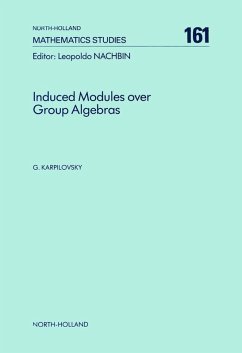 NORTH-HOLLAND
MATHEMATICS STUDIES
161
Editor: Leopoldo NACHBIN

Induced Modules over Group Algebras

G. KARPILOVSKY

NORTH-HOLLAND